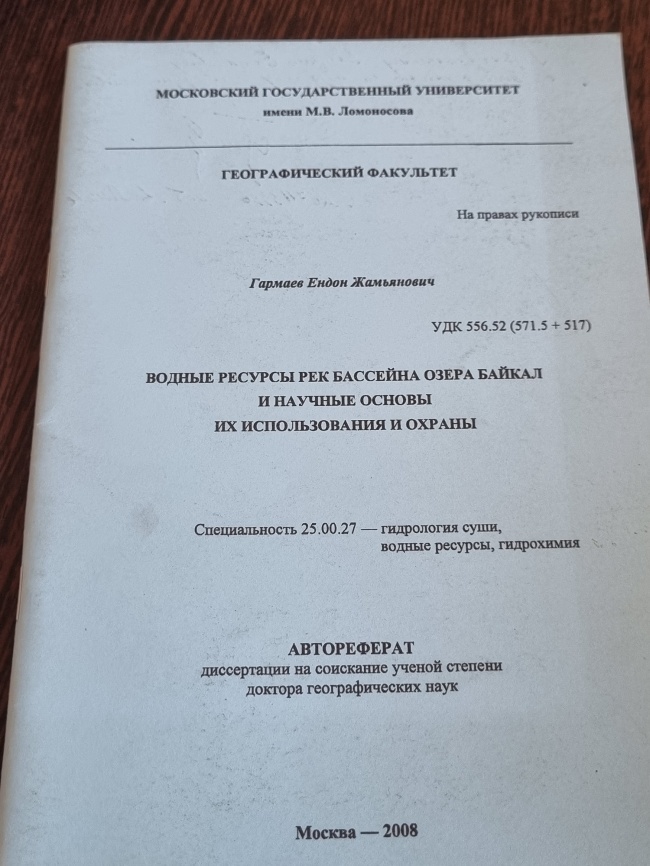 МОСКОВСКИЙ ГОСУДАРСТВЕННЫЙ УНИВЕРСИТЕТ
имени М.В. Ломоносова

ГЕОГРАФИЧЕСКИЙ ФАКУЛЬТЕТ

На правах рукописи

Гармаев Ендон Жамьянович

УДК 556.52 (571.5 + 517)

ВОДНЫЕ РЕСУРСЫ РЕК БАССЕЙНА ОЗЕРА БАЙКАЛ
И НАУЧНЫЕ ОСНОВЫ
ИХ ИСПОЛЬЗОВАНИЯ И ОХРАНЫ

Специальность 25.00.27 — гидрология суши,
водные ресурсы, гидрохимия

АВТОРЕФЕРАТ
диссертации на соискание ученой степени
доктора географических наук

Москва — 2008